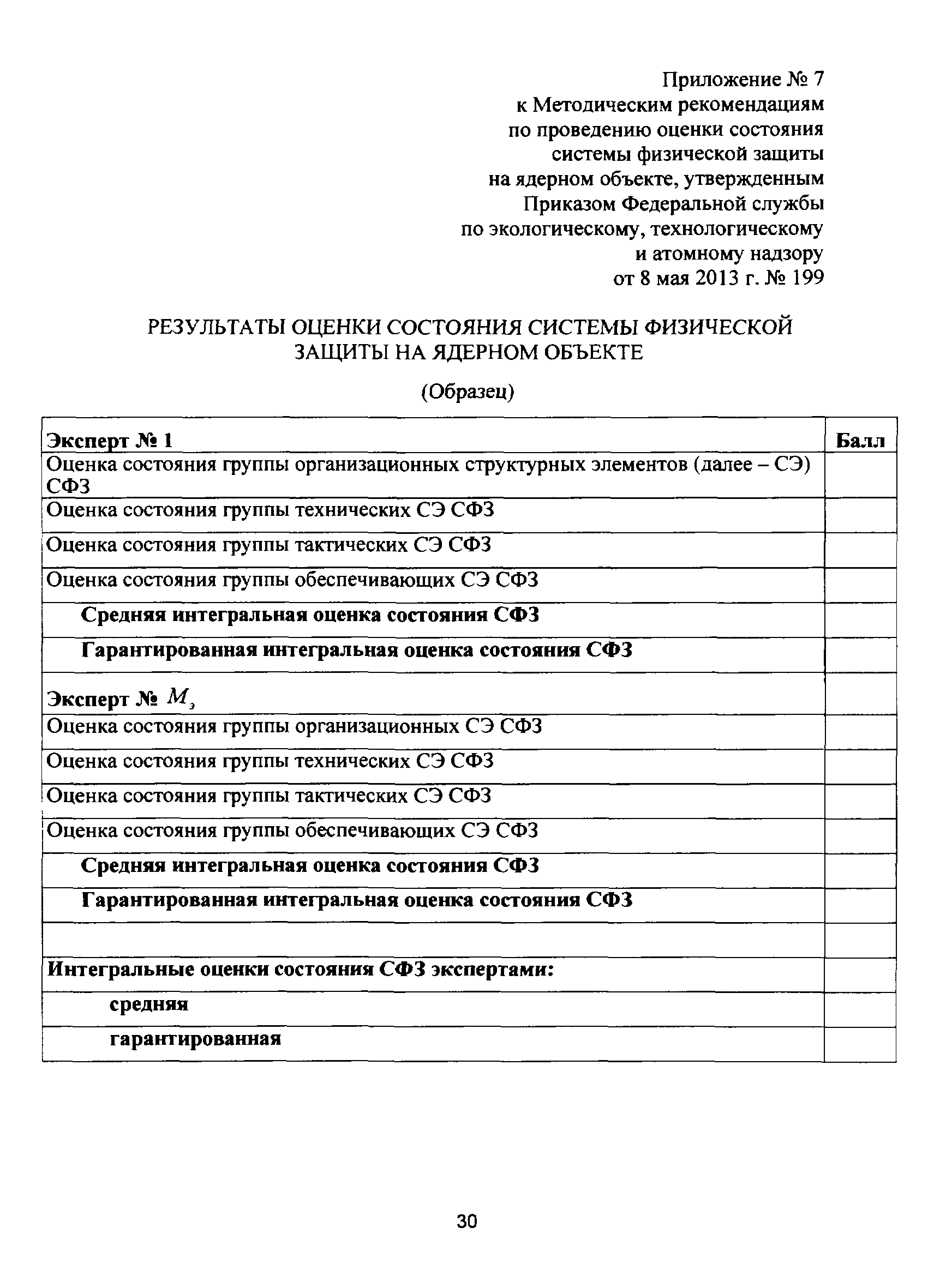 Приложение № 7
к Методическим рекомендациям
по проведению оценки состояния
системы физической защиты
на ядерном объекте, утвержденным
Приказом Федеральной службы
по экологическому, технологическому
и атомному надзору
от 8 мая 2013 г. № 199

РЕЗУЛЬТАТЫ ОЦЕНКИ СОСТОЯНИЯ СИСТЕМЫ ФИЗИЧЕСКОЙ ЗАЩИТЫ НА ЯДЕРНОМ ОБЪЕКТЕ

(Образец)

| Эксперт № 1 | Балл |
|---|---|
| Оценка состояния группы организационных структурных элементов (далее – СЭ) СФЗ | |
| Оценка состояния группы технических СЭ СФЗ | |
| Оценка состояния группы тактических СЭ СФЗ | |
| Оценка состояния группы обеспечивающих СЭ СФЗ | |
| Средняя интегральная оценка состояния СФЗ | |
| Гарантированная интегральная оценка состояния СФЗ | |
| Эксперт № $M_э$ | |
| Оценка состояния группы организационных СЭ СФЗ | |
| Оценка состояния группы технических СЭ СФЗ | |
| Оценка состояния группы тактических СЭ СФЗ | |
| Оценка состояния группы обеспечивающих СЭ СФЗ | |
| Средняя интегральная оценка состояния СФЗ | |
| Гарантированная интегральная оценка состояния СФЗ | |
| | |
| Интегральные оценки состояния СФЗ экспертами: | |
| средняя | |
| гарантированная | |

30